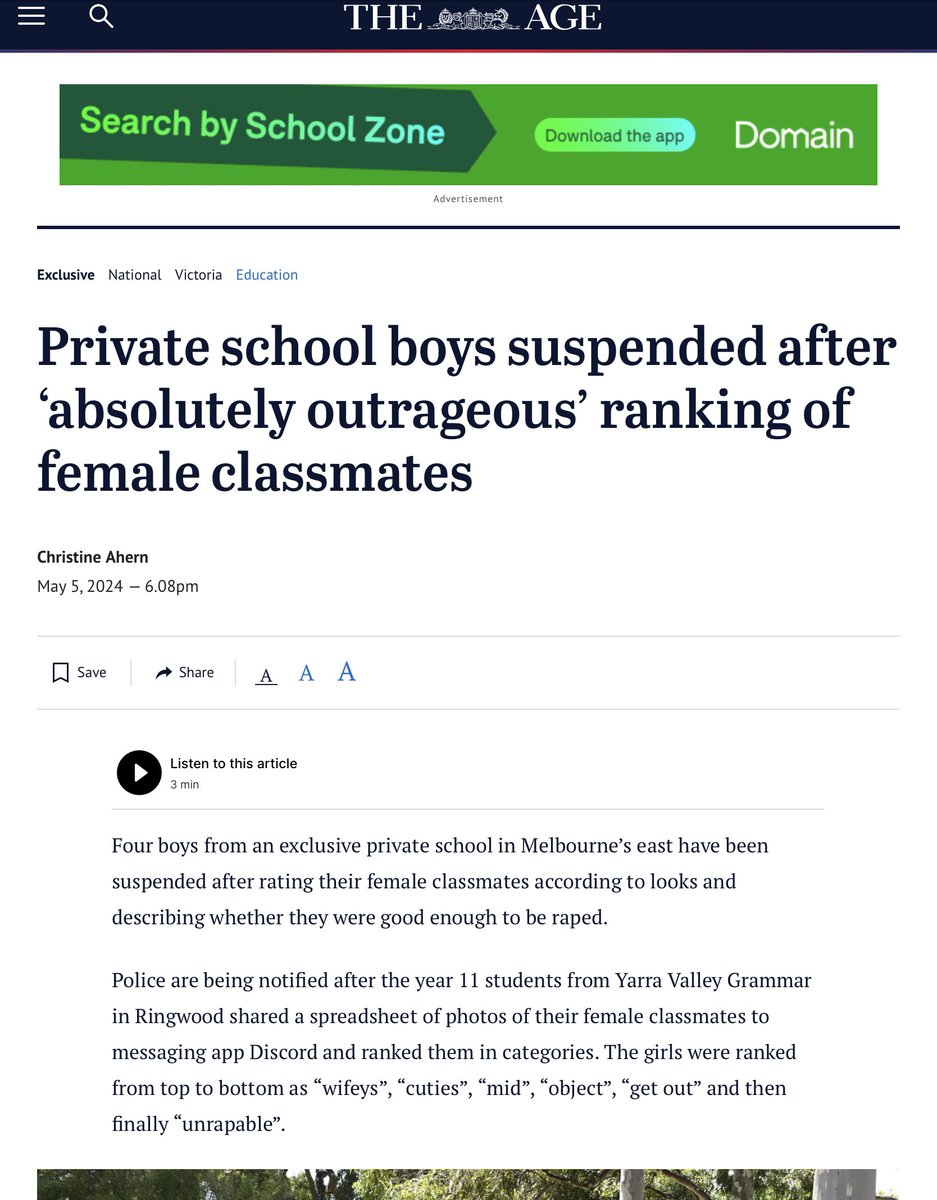 THE AGE

Search by School Zone
Download the app
Domain

Advertisement

Exclusive National Victoria Education

Private school boys suspended after ‘absolutely outrageous’ ranking of female classmates

Christine Ahern
May 5, 2024 — 6.08pm

Save
Share
A A A

Listen to this article
3 min

Four boys from an exclusive private school in Melbourne’s east have been suspended after rating their female classmates according to looks and describing whether they were good enough to be raped.

Police are being notified after the year 11 students from Yarra Valley Grammar in Ringwood shared a spreadsheet of photos of their female classmates to messaging app Discord and ranked them in categories. The girls were ranked from top to bottom as “wifeys”, “cuties”, “mid”, “object”, “get out” and then finally “unrapable”.